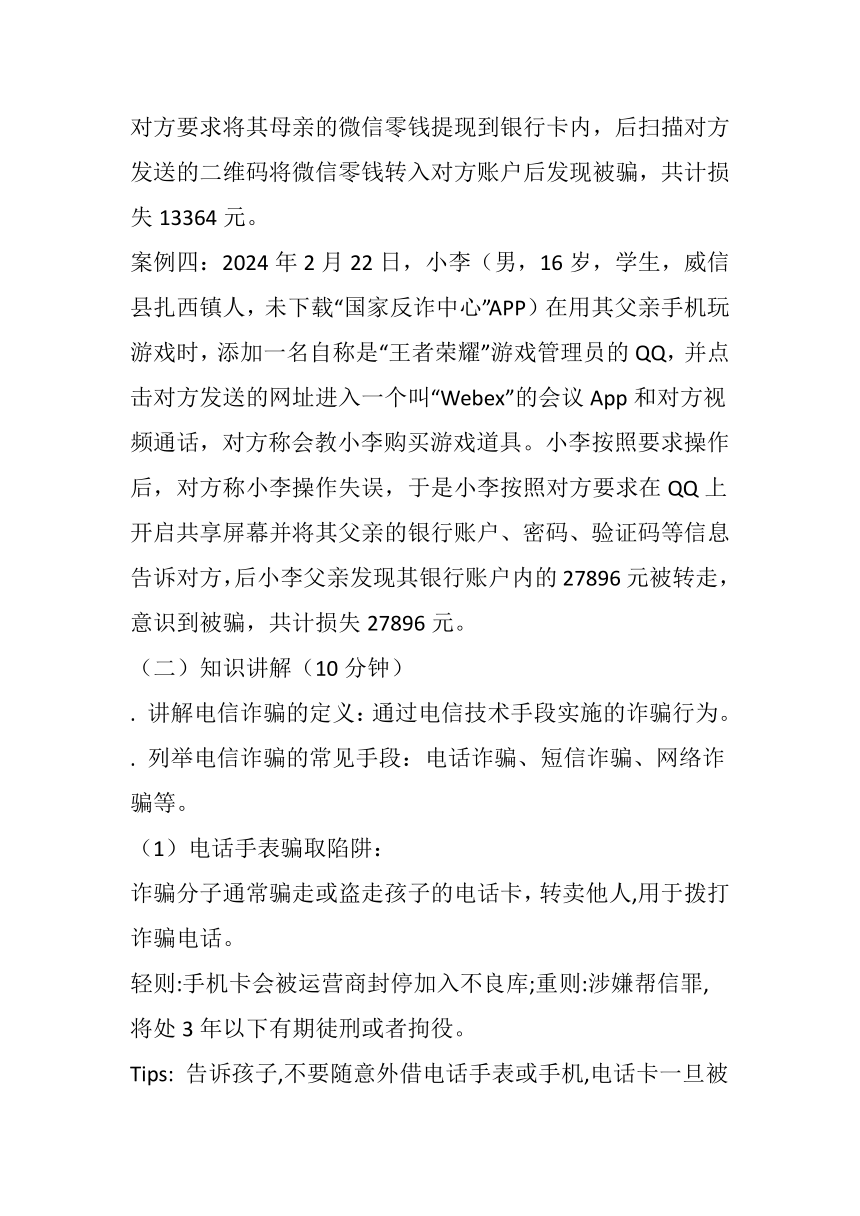 对方要求将其母亲的微信零钱提现到银行卡内，后扫描对方发送的二维码将微信零钱转入对方账户后发现被骗，共计损失 13364 元。

案例四：2024 年 2 月 22 日，小李（男，16 岁，学生，威信县扎西镇人，未下载“国家反诈中心”APP）在用其父亲手机玩游戏时，添加一名自称是“王者荣耀”游戏管理员的 QQ，并点击对方发送的网址进入一个叫“Webex”的会议 App 和对方视频通话，对方称会教小李购买游戏道具。小李按照要求操作后，对方称小李操作失误，于是小李按照对方要求在 QQ 上开启共享屏幕并将其父亲的银行账户、密码、验证码等信息告诉对方，后小李父亲发现其银行账户内的 27896 元被转走，意识到被骗，共计损失 27896 元。

（二）知识讲解（10 分钟）

. 讲解电信诈骗的定义：通过电信技术手段实施的诈骗行为。

. 列举电信诈骗的常见手段：电话诈骗、短信诈骗、网络诈骗等。

（1）电话手表骗取陷阱：

诈骗分子通常骗走或盗走孩子的电话卡，转卖他人,用于拨打诈骗电话。

轻则:手机卡会被运营商封停加入不良库;重则:涉嫌帮信罪,将处 3 年以下有期徒刑或者拘役。

Tips: 告诉孩子,不要随意外借电话手表或手机,电话卡一旦被